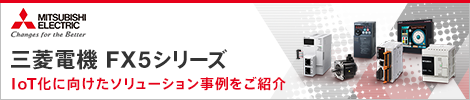 MITSUBISHI ELECTRIC
Changes for the Better

三菱電機 FX5シリーズ

IoT化に向けたソリューション事例をご紹介